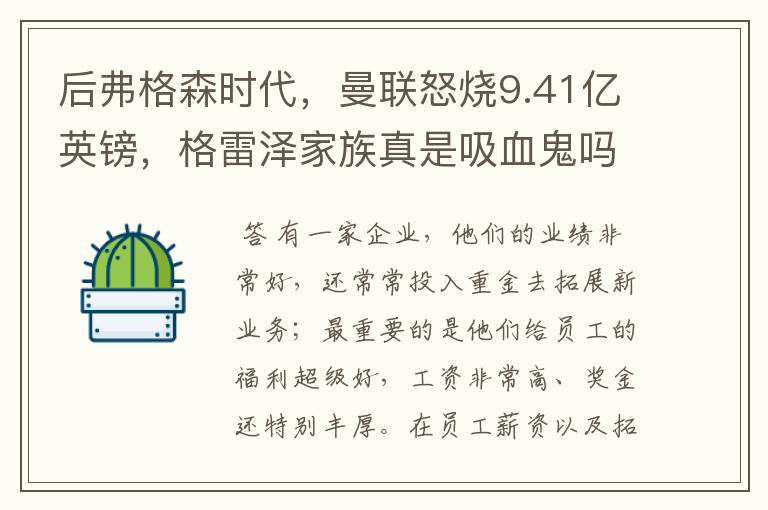 后弗格森时代，曼联怒烧9.41亿英镑，格雷泽家族真是吸血鬼吗

答 有一家企业，他们的业绩非常好，还常常投入重金去拓展新业务；最重要的是他们给员工的福利超级好，工资非常高、奖金还特别丰厚。在员工薪资以及拓